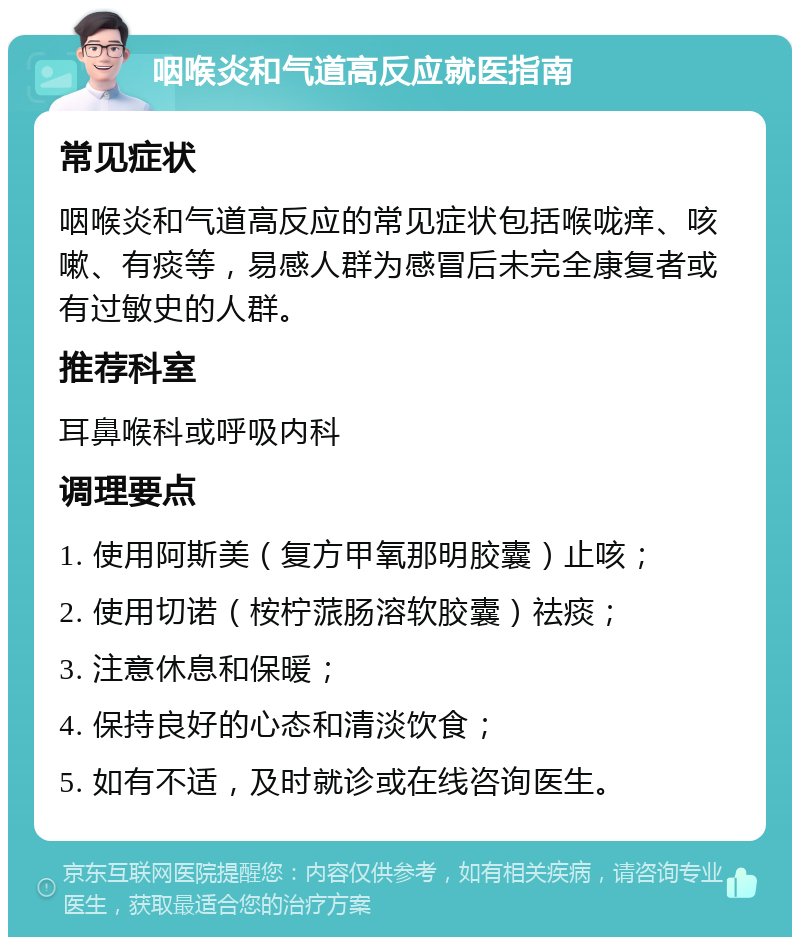 咽喉炎和气道高反应就医指南

常见症状

咽喉炎和气道高反应的常见症状包括喉咙痒、咳嗽、有痰等，易感人群为感冒后未完全康复者或有过敏史的人群。

推荐科室

耳鼻喉科或呼吸内科

调理要点

1. 使用阿斯美（复方甲氧那明胶囊）止咳；

2. 使用切诺（桉柠蒎肠溶软胶囊）祛痰；

3. 注意休息和保暖；

4. 保持良好的心态和清淡饮食；

5. 如有不适，及时就诊或在线咨询医生。

京东互联网医院提醒您：内容仅供参考，如有相关疾病，请咨询专业医生，获取最适合您的治疗方案